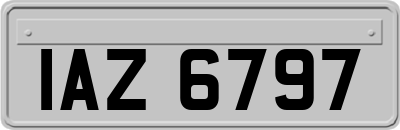 IAZ 6797